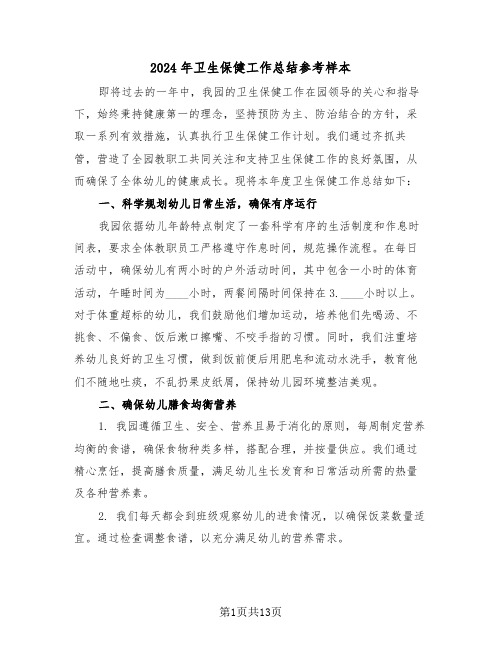 2024年卫生保健工作总结参考样本

即将过去的一年中，我园的卫生保健工作在园领导的关心和指导下，始终秉持健康第一的理念，坚持预防为主、防治结合的方针，采取一系列有效措施，认真执行卫生保健工作计划。我们通过齐抓共管，营造了全园教职工共同关注和支持卫生保健工作的良好氛围，从而确保了全体幼儿的健康成长。现将本年度卫生保健工作总结如下：

一、科学规划幼儿日常生活，确保有序运行

我园依据幼儿年龄特点制定了一套科学有序的生活制度和作息时间表，要求全体教职员工严格遵守作息时间，规范操作流程。在每日活动中，确保幼儿有两小时的户外活动时间，其中包含一小时的体育活动，午睡时间为____小时，两餐间隔时间保持在3.____小时以上。对于体重超标的幼儿，我们鼓励他们增加运动，培养他们先喝汤、不挑食、不偏食、饭后漱口擦嘴、不咬手指的习惯。同时，我们注重培养幼儿良好的卫生习惯，做到饭前便后用肥皂和流动水洗手，教育他们不随地吐痰，不乱扔果皮纸屑，保持幼儿园环境整洁美观。

二、确保幼儿膳食均衡营养

1. 我园遵循卫生、安全、营养且易于消化的原则，每周制定营养均衡的食谱，确保食物种类多样，搭配合理，并按量供应。我们通过精心烹饪，提高膳食质量，满足幼儿生长发育和日常活动所需的热量及各种营养素。

2. 我们每天都会到班级观察幼儿的进食情况，以确保饭菜数量适宜。通过检查调整食谱，以充分满足幼儿的营养需求。

第1页共13页